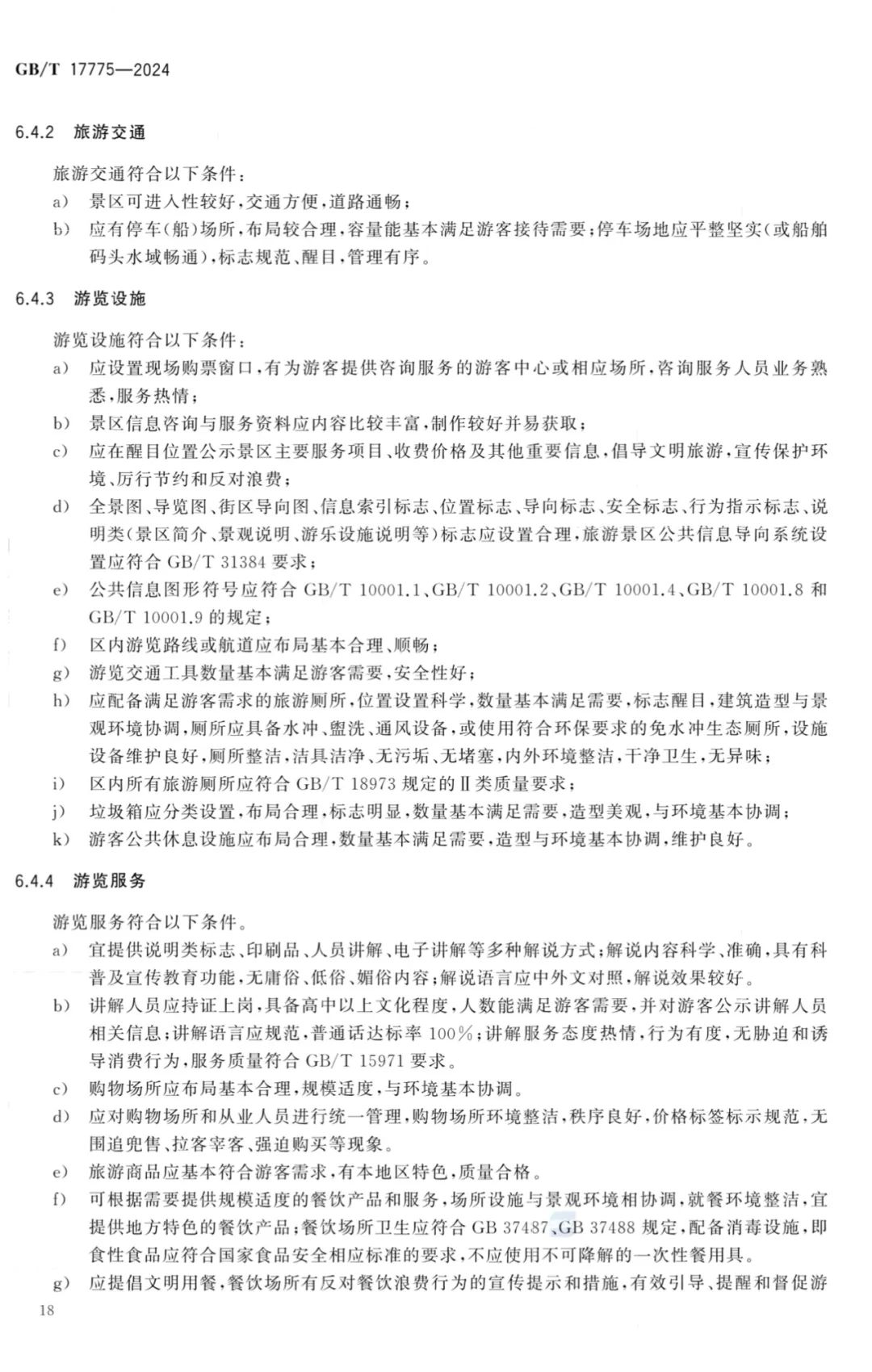 GB/T 17775—2024

6.4.2 旅游交通

旅游交通符合以下条件：

a) 景区可进入性较好，交通方便，道路通畅；

b) 应有停车(船)场所，布局较合理，容量能基本满足游客接待需要；停车场地应平整坚实(或船舶码头水域畅通)，标志规范、醒目，管理有序。

6.4.3 游览设施

游览设施符合以下条件：

a) 应设置现场购票窗口，有为游客提供咨询服务的游客中心或相应场所，咨询服务人员业务熟悉，服务热情；

b) 景区信息咨询与服务资料应内容比较丰富，制作较好并易获取；

c) 应在醒目位置公示景区主要服务项目、收费价格及其他重要信息，倡导文明旅游，宣传保护环境、厉行节约和反对浪费；

d) 全景图、导览图、街区导向图、信息索引标志、位置标志、导向标志、安全标志、行为指示标志、说明类(景区简介、景观说明、游乐设施说明等)标志应设置合理，旅游景区公共信息导向系统设置应符合 GB/T 31384 要求；

e) 公共信息图形符号应符合 GB/T 10001.1、GB/T 10001.2、GB/T 10001.4、GB/T 10001.8 和 GB/T 10001.9 的规定；

f) 区内游览路线或航道应布局基本合理、顺畅；

g) 游览交通工具数量基本满足游客需要，安全性好；

h) 应配备满足游客需求的旅游厕所，位置设置科学，数量基本满足需要，标志醒目，建筑造型与景观环境协调，厕所应具备水冲、盥洗、通风设备，或使用符合环保要求的免水冲生态厕所，设施设备维护良好，厕所整洁，洁具洁净、无污垢、无堵塞，内外环境整洁，干净卫生，无异味；

i) 区内所有旅游厕所应符合 GB/T 18973 规定的Ⅱ类质量要求；

j) 垃圾箱应分类设置，布局合理，标志明显，数量基本满足需要，造型美观，与环境基本协调；

k) 游客公共休息设施应布局合理，数量基本满足需要，造型与环境基本协调，维护良好。

6.4.4 游览服务

游览服务符合以下条件。

a) 宜提供说明类标志、印刷品、人员讲解、电子讲解等多种解说方式；解说内容科学、准确，具有科普及宣传教育功能，无庸俗、低俗、媚俗内容；解说语言应中外文对照，解说效果较好。

b) 讲解人员应持证上岗，具备高中以上文化程度，人数能满足游客需要，并对游客公示讲解人员相关信息；讲解语言应规范，普通话达标率 100%；讲解服务态度热情，行为有度，无胁迫和诱导消费行为，服务质量符合 GB/T 15971 要求。

c) 购物场所应布局基本合理，规模适度，与环境基本协调。

d) 应对购物场所和从业人员进行统一管理，购物场所环境整洁，秩序良好，价格标签标示规范，无围追兜售、拉客宰客、强迫购买等现象。

e) 旅游商品应基本符合游客需求，有本地区特色，质量合格。

f) 可根据需要提供规模适度的餐饮产品和服务，场所设施与景观环境相协调，就餐环境整洁，宜提供地方特色的餐饮产品；餐饮场所卫生应符合 GB 37487、GB 37488 规定，配备消毒设施，即食性食品应符合国家食品安全相应标准的要求，不应使用不可降解的一次性餐用具。

g) 应提倡文明用餐，餐饮场所有反对餐饮浪费行为的宣传提示和措施，有效引导、提醒和督促游

18